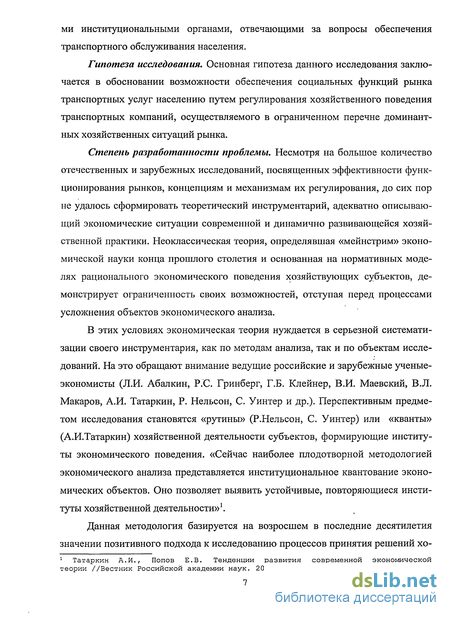 ми институциональными органами, отвечающими за вопросы обеспечения транспортного обслуживания населения.

Гипотеза исследования. Основная гипотеза данного исследования заключается в обосновании возможности обеспечения социальных функций рынка транспортных услуг населению путем регулирования хозяйственного поведения транспортных компаний, осуществляемого в ограниченном перечне доминантных хозяйственных ситуаций рынка.

Степень разработанности проблемы. Несмотря на большое количество отечественных и зарубежных исследований, посвященных эффективности функционирования рынков, концепциям и механизмам их регулирования, до сих пор не удалось сформировать теоретический инструментарий, адекватно описывающий экономические ситуации современной и динамично развивающейся хозяйственной практики. Неоклассическая теория, определявшая «мейнстрим» экономической науки конца прошлого столетия и основанная на нормативных моделях рационального экономического поведения хозяйствующих субъектов, демонстрирует ограниченность своих возможностей, отступая перед процессами усложнения объектов экономического анализа.

В этих условиях экономическая теория нуждается в серьезной систематизации своего инструментария, как по методам анализа, так и по объектам исследований. На это обращают внимание ведущие российские и зарубежные ученые-экономисты (Л.И. Абалкин, Р.С. Гринберг, Г.Б. Клейнер, В.И. Маевский, В.Л. Макаров, А.И. Татаркин, Р. Нельсон, С. Уинтер и др.). Перспективным предметом исследования становятся «рутины» (Р.Нельсон, С. Уинтер) или «кванты» (А.И.Татаркин) хозяйственной деятельности субъектов, формирующие институты экономического поведения. «Сейчас наиболее плодотворной методологией экономического анализа представляется институциональное квантование экономических объектов. Оно позволяет выявить устойчивые, повторяющиеся институты хозяйственной деятельности»$^1$.

Данная методология базируется на возросшем в последние десятилетия значении позитивного подхода к исследованию процессов принятия решений хо-

$^1$ Татаркин А.И., Попов Е.В. Тенденции развития современной экономической теории //Вестник Российской академии наук. 20

7

dsLib.net
библиотека диссертаций